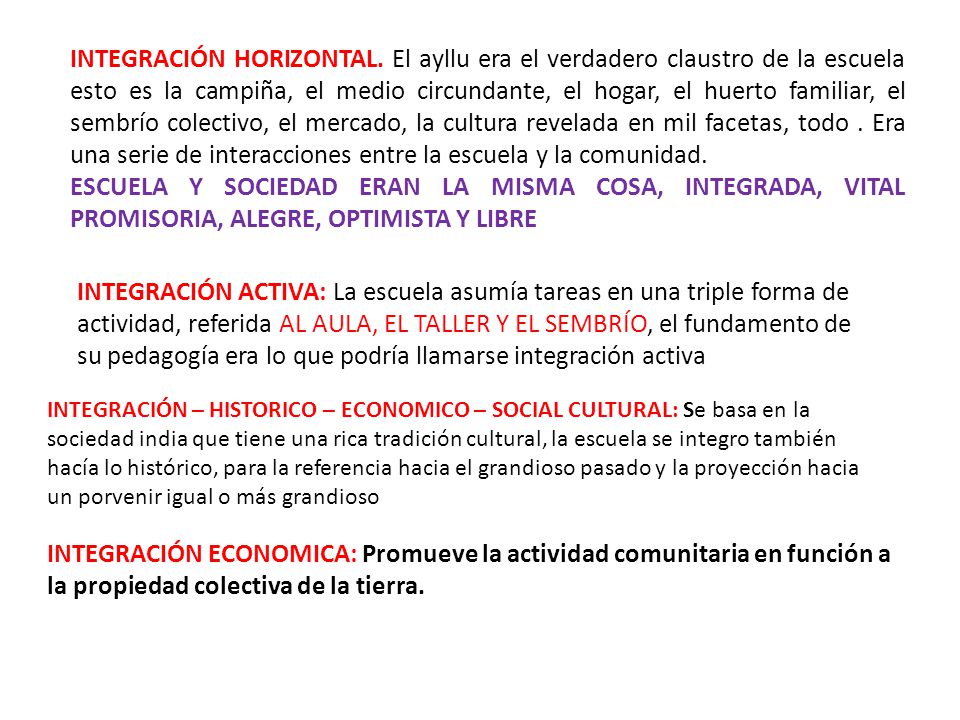 INTEGRACIÓN HORIZONTAL. El ayllu era el verdadero claustro de la escuela esto es la campiña, el medio circundante, el hogar, el huerto familiar, el sembrío colectivo, el mercado, la cultura revelada en mil facetas, todo . Era una serie de interacciones entre la escuela y la comunidad.

ESCUELA Y SOCIEDAD ERAN LA MISMA COSA, INTEGRADA, VITAL PROMISORIA, ALEGRE, OPTIMISTA Y LIBRE

INTEGRACIÓN ACTIVA: La escuela asumía tareas en una triple forma de actividad, referida AL AULA, EL TALLER Y EL SEMBRÍO, el fundamento de su pedagogía era lo que podría llamarse integración activa

INTEGRACIÓN – HISTORICO – ECONOMICO – SOCIAL CULTURAL: Se basa en la sociedad india que tiene una rica tradición cultural, la escuela se integro también hacía lo histórico, para la referencia hacia el grandioso pasado y la proyección hacia un porvenir igual o más grandioso

INTEGRACIÓN ECONOMICA: Promueve la actividad comunitaria en función a la propiedad colectiva de la tierra.